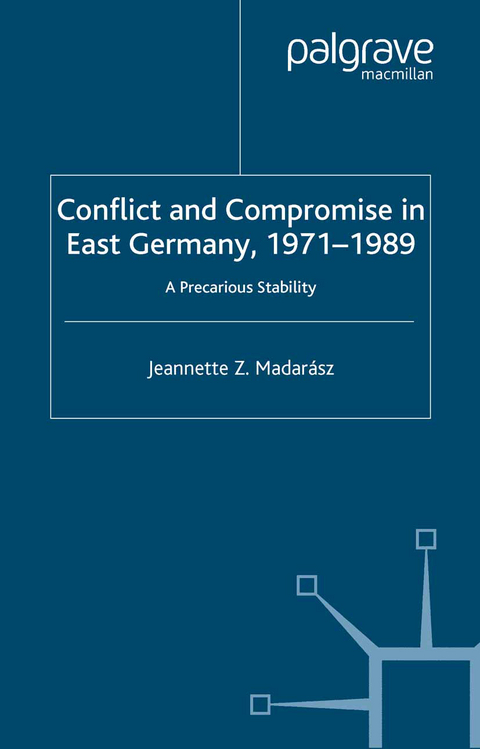 palgrave
macmillan

Conflict and Compromise in East Germany, 1971–1989

A Precarious Stability

Jeannette Z. Madarász